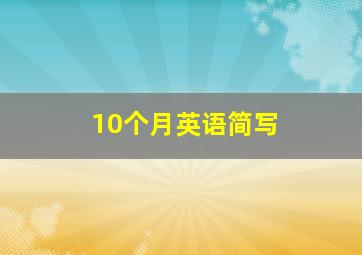 10个月英语简写